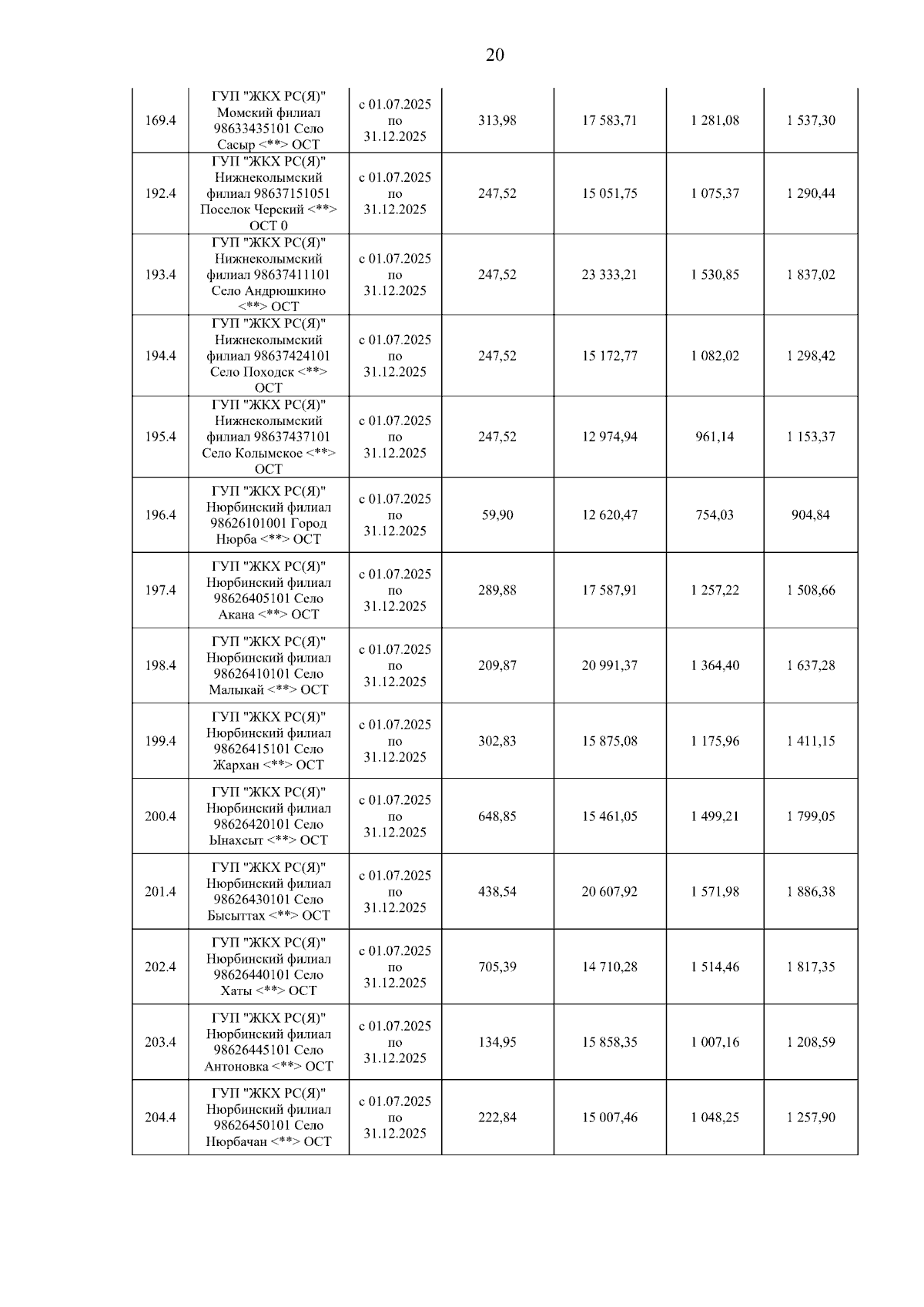 20

| | | | | | | |
|---|---|---|---|---|---|---|
| 169.4 | ГУП "ЖКХ РС(Я)" Момский филиал 98633435101 Село Сасыр <**> ОСТ | с 01.07.2025 по 31.12.2025 | 313,98 | 17 583,71 | 1 281,08 | 1 537,30 |
| 192.4 | ГУП "ЖКХ РС(Я)" Нижнеколымский филиал 98637151051 Поселок Черский <**> ОСТ 0 | с 01.07.2025 по 31.12.2025 | 247,52 | 15 051,75 | 1 075,37 | 1 290,44 |
| 193.4 | ГУП "ЖКХ РС(Я)" Нижнеколымский филиал 98637411101 Село Андрюшкино <**> ОСТ | с 01.07.2025 по 31.12.2025 | 247,52 | 23 333,21 | 1 530,85 | 1 837,02 |
| 194.4 | ГУП "ЖКХ РС(Я)" Нижнеколымский филиал 98637424101 Село Походск <**> ОСТ | с 01.07.2025 по 31.12.2025 | 247,52 | 15 172,77 | 1 082,02 | 1 298,42 |
| 195.4 | ГУП "ЖКХ РС(Я)" Нижнеколымский филиал 98637437101 Село Колымское <**> ОСТ | с 01.07.2025 по 31.12.2025 | 247,52 | 12 974,94 | 961,14 | 1 153,37 |
| 196.4 | ГУП "ЖКХ РС(Я)" Нюрбинский филиал 98626101001 Город Нюрба <**> ОСТ | с 01.07.2025 по 31.12.2025 | 59,90 | 12 620,47 | 754,03 | 904,84 |
| 197.4 | ГУП "ЖКХ РС(Я)" Нюрбинский филиал 98626405101 Село Акана <**> ОСТ | с 01.07.2025 по 31.12.2025 | 289,88 | 17 587,91 | 1 257,22 | 1 508,66 |
| 198.4 | ГУП "ЖКХ РС(Я)" Нюрбинский филиал 98626410101 Село Малыкай <**> ОСТ | с 01.07.2025 по 31.12.2025 | 209,87 | 20 991,37 | 1 364,40 | 1 637,28 |
| 199.4 | ГУП "ЖКХ РС(Я)" Нюрбинский филиал 98626415101 Село Жархан <**> ОСТ | с 01.07.2025 по 31.12.2025 | 302,83 | 15 875,08 | 1 175,96 | 1 411,15 |
| 200.4 | ГУП "ЖКХ РС(Я)" Нюрбинский филиал 98626420101 Село Ынахсыт <**> ОСТ | с 01.07.2025 по 31.12.2025 | 648,85 | 15 461,05 | 1 499,21 | 1 799,05 |
| 201.4 | ГУП "ЖКХ РС(Я)" Нюрбинский филиал 98626430101 Село Бысыттах <**> ОСТ | с 01.07.2025 по 31.12.2025 | 438,54 | 20 607,92 | 1 571,98 | 1 886,38 |
| 202.4 | ГУП "ЖКХ РС(Я)" Нюрбинский филиал 98626440101 Село Хаты <**> ОСТ | с 01.07.2025 по 31.12.2025 | 705,39 | 14 710,28 | 1 514,46 | 1 817,35 |
| 203.4 | ГУП "ЖКХ РС(Я)" Нюрбинский филиал 98626445101 Село Антоновка <**> ОСТ | с 01.07.2025 по 31.12.2025 | 134,95 | 15 858,35 | 1 007,16 | 1 208,59 |
| 204.4 | ГУП "ЖКХ РС(Я)" Нюрбинский филиал 98626450101 Село Нюрбачан <**> ОСТ | с 01.07.2025 по 31.12.2025 | 222,84 | 15 007,46 | 1 048,25 | 1 257,90 |